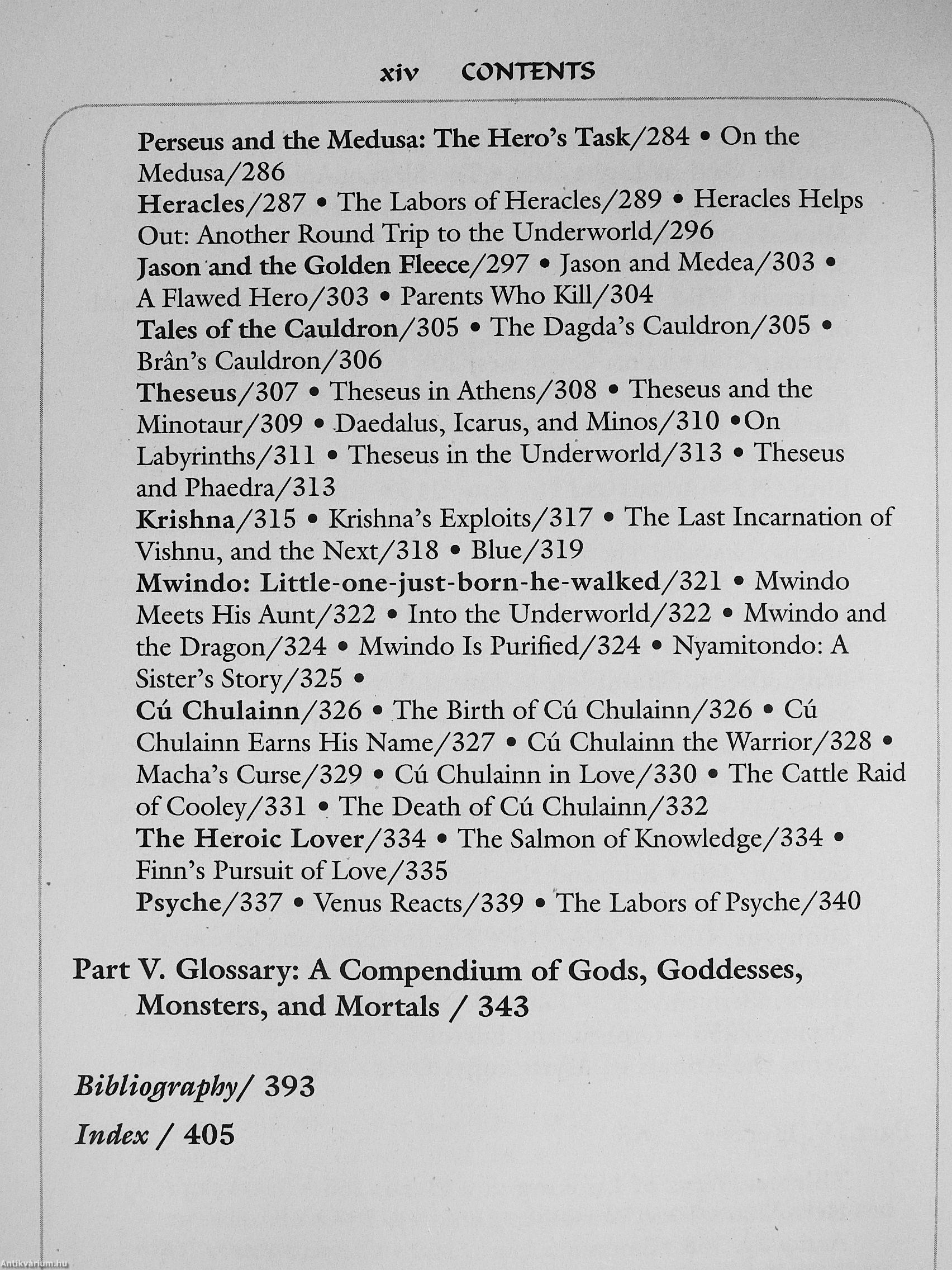 xiv CONTENTS

Perseus and the Medusa: The Hero's Task/284 • On the Medusa/286
Heracles/287 • The Labors of Heracles/289 • Heracles Helps Out: Another Round Trip to the Underworld/296
Jason and the Golden Fleece/297 • Jason and Medea/303 • A Flawed Hero/303 • Parents Who Kill/304
Tales of the Cauldron/305 • The Dagda's Cauldron/305 • Brân's Cauldron/306
Theseus/307 • Theseus in Athens/308 • Theseus and the Minotaur/309 • Daedalus, Icarus, and Minos/310 •On Labyrinths/311 • Theseus in the Underworld/313 • Theseus and Phaedra/313
Krishna/315 • Krishna's Exploits/317 • The Last Incarnation of Vishnu, and the Next/318 • Blue/319
Mwindo: Little-one-just-born-he-walked/321 • Mwindo Meets His Aunt/322 • Into the Underworld/322 • Mwindo and the Dragon/324 • Mwindo Is Purified/324 • Nyamitondo: A Sister's Story/325 •
Cú Chulainn/326 • The Birth of Cú Chulainn/326 • Cú Chulainn Earns His Name/327 • Cú Chulainn the Warrior/328 • Macha's Curse/329 • Cú Chulainn in Love/330 • The Cattle Raid of Cooley/331 • The Death of Cú Chulainn/332
The Heroic Lover/334 • The Salmon of Knowledge/334 • Finn's Pursuit of Love/335
Psyche/337 • Venus Reacts/339 • The Labors of Psyche/340

Part V. Glossary: A Compendium of Gods, Goddesses, Monsters, and Mortals / 343

Bibliography/ 393

Index / 405

Antikvárium.hu